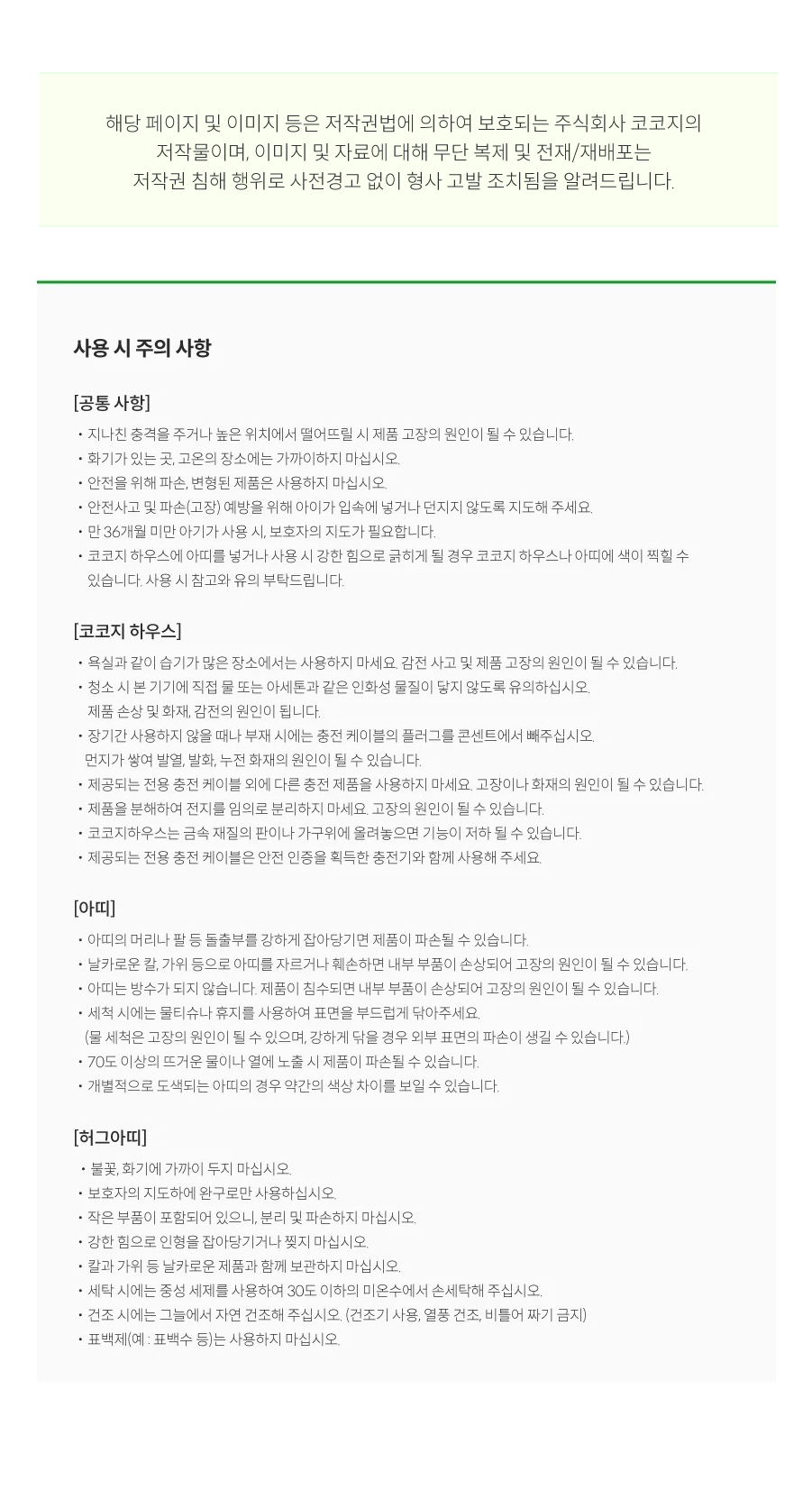 해당 페이지 및 이미지 등은 저작권법에 의하여 보호되는 주식회사 코코지의 저작물이며, 이미지 및 자료에 대해 무단 복제 및 전재/재배포는 저작권 침해 행위로 사전경고 없이 형사 고발 조치됨을 알려드립니다.

사용 시 주의 사항

[공통 사항]
• 지나친 충격을 주거나 높은 위치에서 떨어뜨릴 시 제품 고장의 원인이 될 수 있습니다.
• 화기가 있는 곳, 고온의 장소에는 가까이하지 마십시오.
• 안전을 위해 파손, 변형된 제품은 사용하지 마십시오.
• 안전사고 및 파손(고장) 예방을 위해 아이가 입속에 넣거나 던지지 않도록 지도해 주세요.
• 만 36개월 미만 아기가 사용 시, 보호자의 지도가 필요합니다.
• 코코지 하우스에 아띠를 넣거나 사용 시 강한 힘으로 긁히게 될 경우 코코지 하우스나 아띠에 색이 찍힐 수 있습니다. 사용 시 참고와 유의 부탁드립니다.

[코코지 하우스]
• 욕실과 같이 습기가 많은 장소에서는 사용하지 마세요. 감전 사고 및 제품 고장의 원인이 될 수 있습니다.
• 청소 시 본 기기에 직접 물 또는 아세톤과 같은 인화성 물질이 닿지 않도록 유의하십시오. 제품 손상 및 화재, 감전의 원인이 됩니다.
• 장기간 사용하지 않을 때나 부재 시에는 충전 케이블의 플러그를 콘센트에서 빼주십시오. 먼지가 쌓여 발열, 발화, 누전 화재의 원인이 될 수 있습니다.
• 제공되는 전용 충전 케이블 외에 다른 충전 제품을 사용하지 마세요. 고장이나 화재의 원인이 될 수 있습니다.
• 제품을 분해하여 전지를 임의로 분리하지 마세요. 고장의 원인이 될 수 있습니다.
• 코코지하우스는 금속 재질의 판이나 가구위에 올려놓으면 기능이 저하 될 수 있습니다.
• 제공되는 전용 충전 케이블은 안전 인증을 획득한 충전기와 함께 사용해 주세요.

[아띠]
• 아띠의 머리나 팔 등 돌출부를 강하게 잡아당기면 제품이 파손될 수 있습니다.
• 날카로운 칼, 가위 등으로 아띠를 자르거나 훼손하면 내부 부품이 손상되어 고장의 원인이 될 수 있습니다.
• 아띠는 방수가 되지 않습니다. 제품이 침수되면 내부 부품이 손상되어 고장의 원인이 될 수 있습니다.
• 세척 시에는 물티슈나 휴지를 사용하여 표면을 부드럽게 닦아주세요. (물 세척은 고장의 원인이 될 수 있으며, 강하게 닦을 경우 외부 표면의 파손이 생길 수 있습니다.)
• 70도 이상의 뜨거운 물이나 열에 노출 시 제품이 파손될 수 있습니다.
• 개별적으로 도색되는 아띠의 경우 약간의 색상 차이를 보일 수 있습니다.

[허그아띠]
• 불꽃, 화기에 가까이 두지 마십시오.
• 보호자의 지도하에 완구로만 사용하십시오.
• 작은 부품이 포함되어 있으니, 분리 및 파손하지 마십시오.
• 강한 힘으로 인형을 잡아당기거나 찢지 마십시오.
• 칼과 가위 등 날카로운 제품과 함께 보관하지 마십시오.
• 세탁 시에는 중성 세제를 사용하여 30도 이하의 미온수에서 손세탁해 주십시오.
• 건조 시에는 그늘에서 자연 건조해 주십시오. (건조기 사용, 열풍 건조, 비틀어 짜기 금지)
• 표백제(예 : 표백수 등)는 사용하지 마십시오.